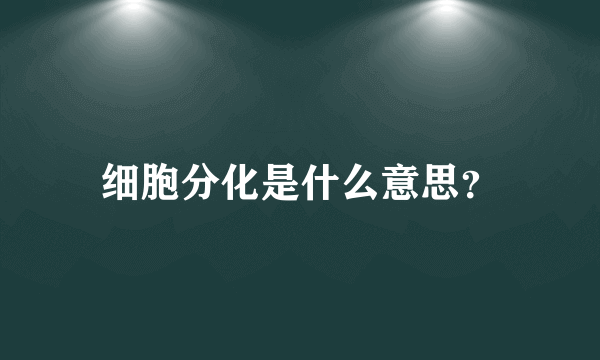 细胞分化是什么意思?